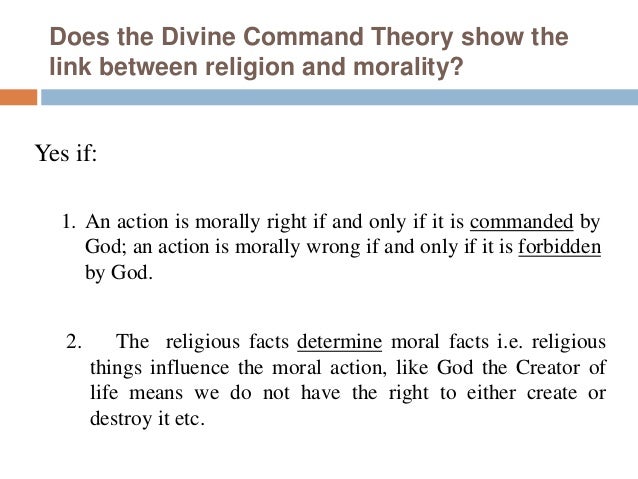 Does the Divine Command Theory show the link between religion and morality?

Yes if:

1. An action is morally right if and only if it is commanded by God; an action is morally wrong if and only if it is forbidden by God.

2. The religious facts determine moral facts i.e. religious things influence the moral action, like God the Creator of life means we do not have the right to either create or destroy it etc.